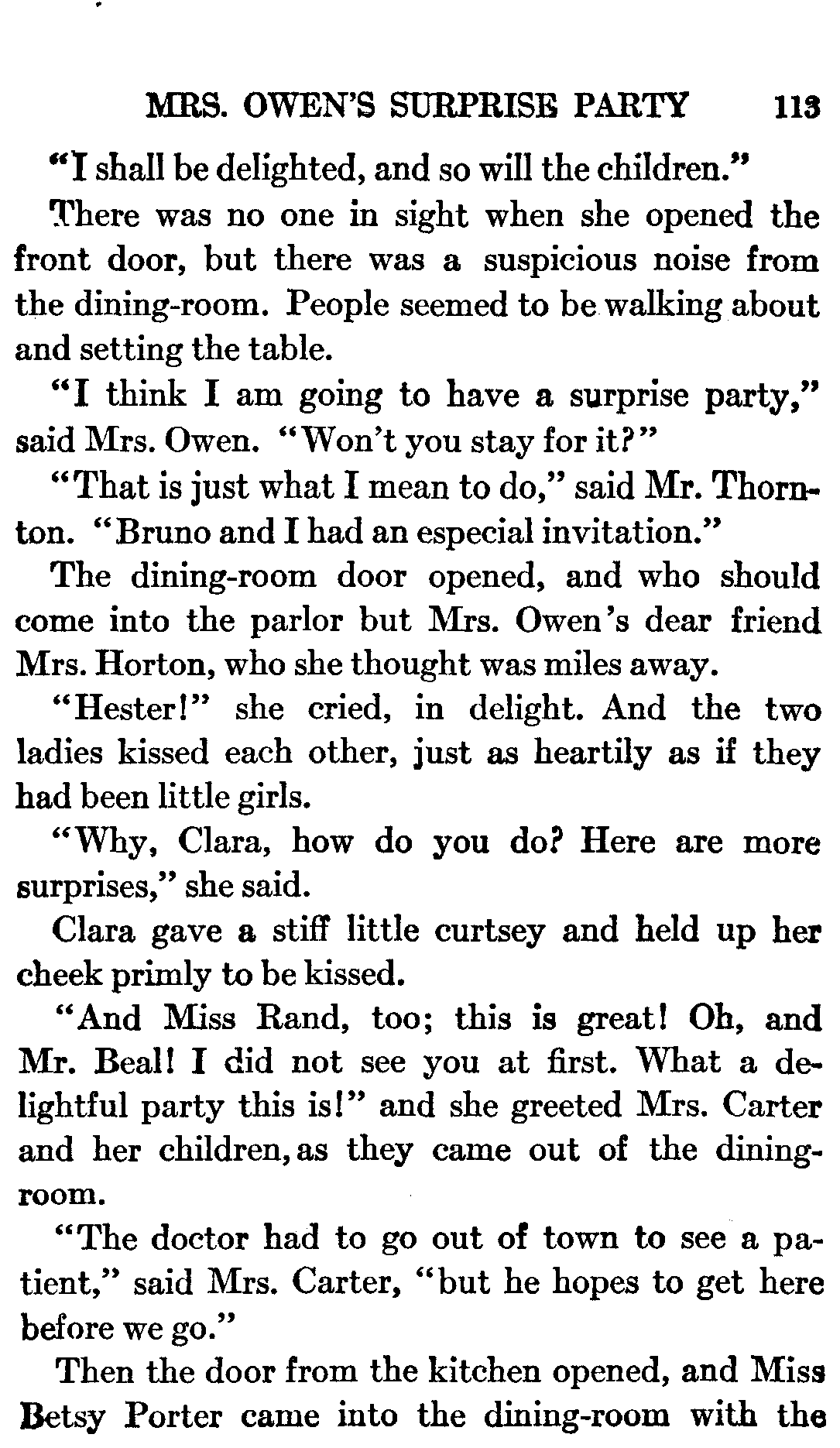 MRS. OWEN'S SURPRISE PARTY 113

"I shall be delighted, and so will the children."

There was no one in sight when she opened the front door, but there was a suspicious noise from the dining-room. People seemed to be walking about and setting the table.

"I think I am going to have a surprise party," said Mrs. Owen. "Won't you stay for it?"

"That is just what I mean to do," said Mr. Thornton. "Bruno and I had an especial invitation."

The dining-room door opened, and who should come into the parlor but Mrs. Owen's dear friend Mrs. Horton, who she thought was miles away.

"Hester!" she cried, in delight. And the two ladies kissed each other, just as heartily as if they had been little girls.

"Why, Clara, how do you do? Here are more surprises," she said.

Clara gave a stiff little curtsey and held up her cheek primly to be kissed.

"And Miss Rand, too; this is great! Oh, and Mr. Beal! I did not see you at first. What a delightful party this is!" and she greeted Mrs. Carter and her children, as they came out of the dining-room.

"The doctor had to go out of town to see a patient," said Mrs. Carter, "but he hopes to get here before we go."

Then the door from the kitchen opened, and Miss Betsy Porter came into the dining-room with the